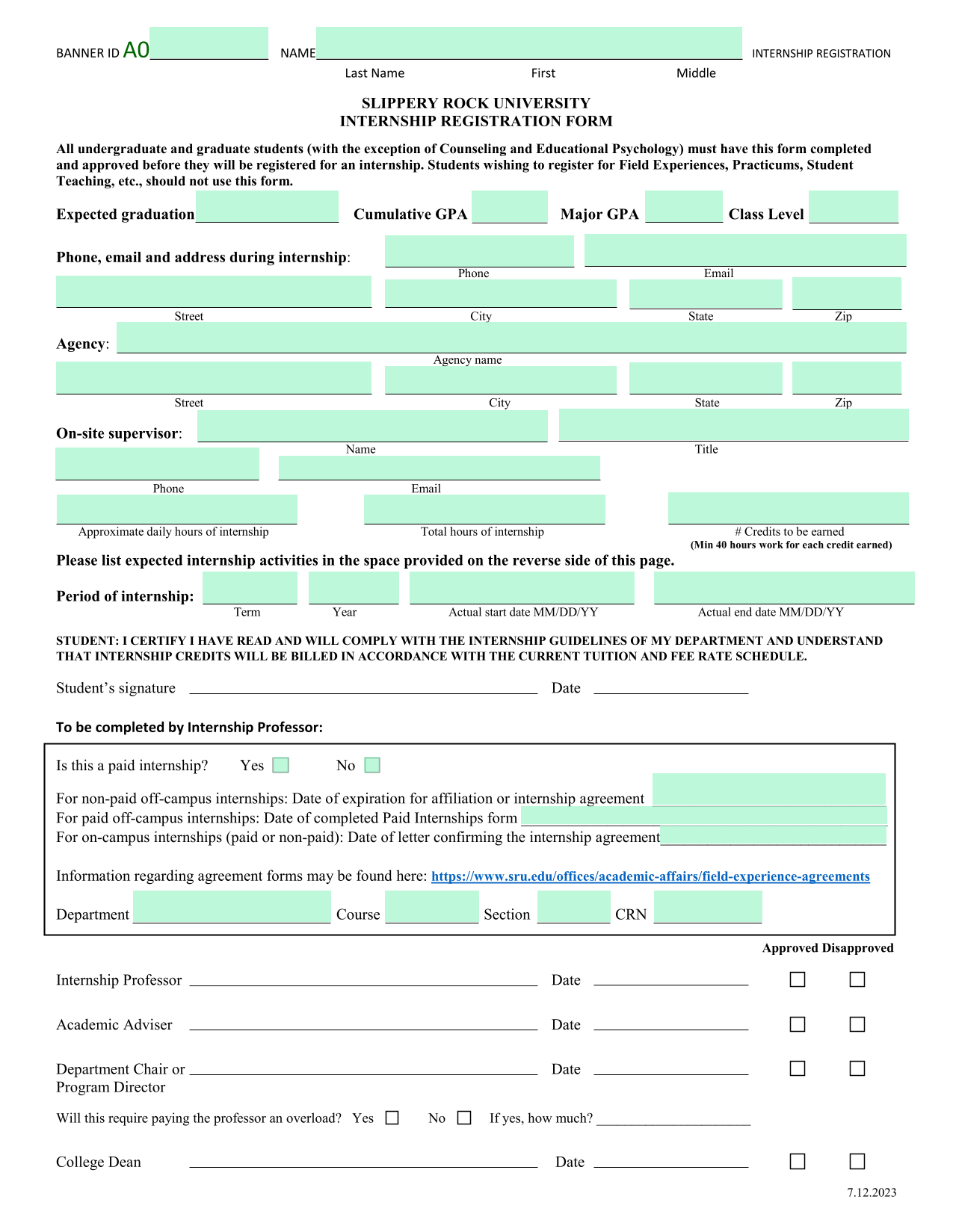 BANNER ID A0 NAME INTERNSHIP REGISTRATION

Last Name First Middle

SLIPPERY ROCK UNIVERSITY
INTERNSHIP REGISTRATION FORM

All undergraduate and graduate students (with the exception of Counseling and Educational Psychology) must have this form completed and approved before they will be registered for an internship. Students wishing to register for Field Experiences, Practicums, Student Teaching, etc., should not use this form.

Expected graduation Cumulative GPA Major GPA Class Level

Phone, email and address during internship:

Phone Email

Street City State Zip

Agency:

Agency name

Street City State Zip

On-site supervisor:

Name Title

Phone Email

Approximate daily hours of internship Total hours of internship # Credits to be earned (Min 40 hours work for each credit earned)

Please list expected internship activities in the space provided on the reverse side of this page.

Period of internship: Term Year Actual start date MM/DD/YY Actual end date MM/DD/YY

STUDENT: I CERTIFY I HAVE READ AND WILL COMPLY WITH THE INTERNSHIP GUIDELINES OF MY DEPARTMENT AND UNDERSTAND THAT INTERNSHIP CREDITS WILL BE BILLED IN ACCORDANCE WITH THE CURRENT TUITION AND FEE RATE SCHEDULE.

Student's signature Date

To be completed by Internship Professor:

Is this a paid internship? Yes No

For non-paid off-campus internships: Date of expiration for affiliation or internship agreement
For paid off-campus internships: Date of completed Paid Internships form
For on-campus internships (paid or non-paid): Date of letter confirming the internship agreement

Information regarding agreement forms may be found here: https://www.sru.edu/offices/academic-affairs/field-experience-agreements

Department Course Section CRN

Approved Disapproved

Internship Professor Date

Academic Adviser Date

Department Chair or Program Director Date

Will this require paying the professor an overload? Yes No If yes, how much?

College Dean Date

7.12.2023